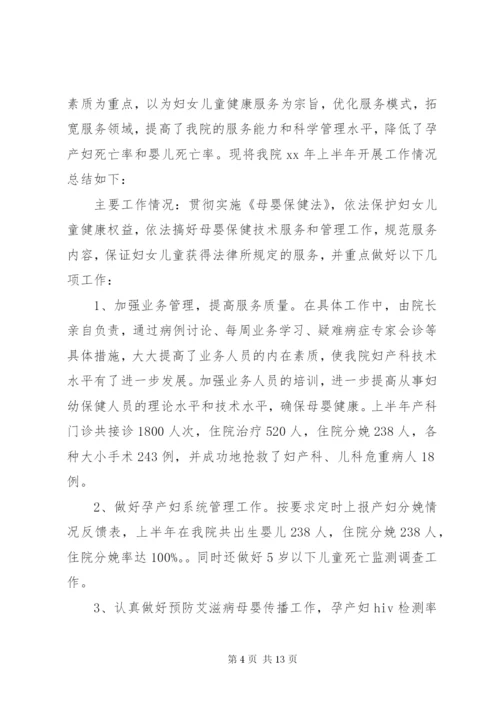 素质为重点，以为妇女儿童健康服务为宗旨，优化服务模式，拓宽服务领域，提高了我院的服务能力和科学管理水平，降低了孕产妇死亡率和婴儿死亡率。现将我院 xx 年上半年开展工作情况总结如下：

主要工作情况：贯彻实施《母婴保健法》，依法保护妇女儿童健康权益，依法搞好母婴保健技术服务和管理工作，规范服务内容，保证妇女儿童获得法律所规定的服务，并重点做好以下几项工作：

1、加强业务管理，提高服务质量。在具体工作中，由院长亲自负责，通过病例讨论、每周业务学习、疑难病症专家会诊等具体措施，大大提高了业务人员的内在素质，使我院妇产科技术水平有了进一步发展。加强业务人员的培训，进一步提高从事妇幼保健人员的理论水平和技术水平，确保母婴健康。上半年产科门诊共接诊 1800 人次，住院治疗 520 人，住院分娩 238 人，各种大小手术 243 例，并成功地抢救了妇产科、儿科危重病人 18 例。

2、做好孕产妇系统管理工作。按要求定时上报产妇分娩情况反馈表，上半年在我院共出生婴儿 238 人，住院分娩 238 人，住院分娩率达 100%。。同时还做好 5 岁以下儿童死亡监测调查工作。

3、认真做好预防艾滋病母婴传播工作，孕产妇 hiv 检测率

第 4 页 共 13 页